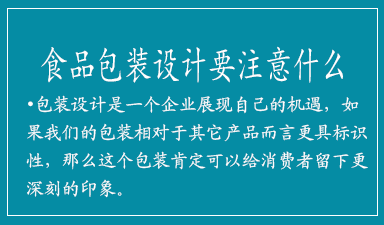 食品包装设计要注意什么

•包装设计是一个企业展现自己的机遇，如果我们的包装相对于其它产品而言更具标识性，那么这个包装肯定可以给消费者留下更深刻的印象。